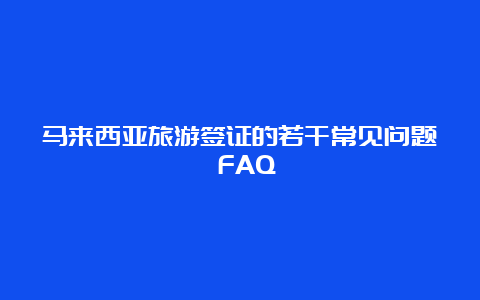 马来西亚旅游签证的若干常见问题 FAQ